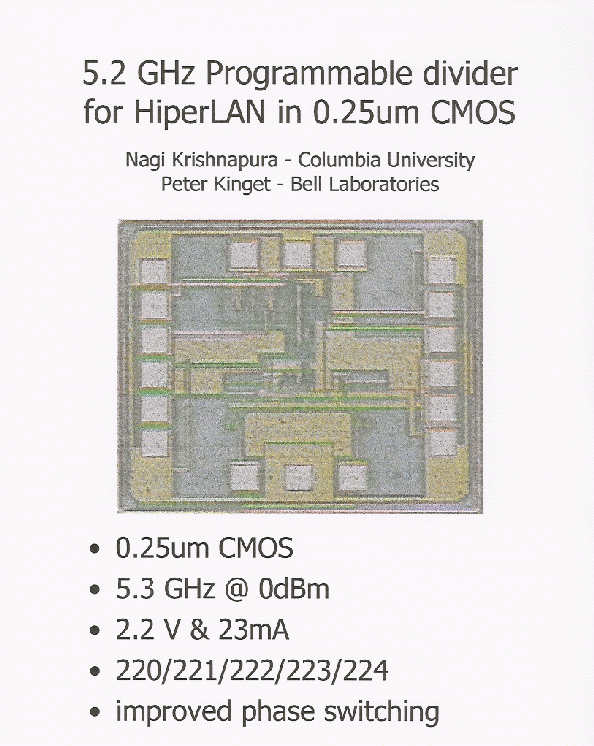 5.2 GHz Programmable divider for HiperLAN in 0.25um CMOS

Nagi Krishnapura - Columbia University
Peter Kinget - Bell Laboratories

• 0.25um CMOS
• 5.3 GHz @ 0dBm
• 2.2 V & 23mA
• 220/221/222/223/224
• improved phase switching